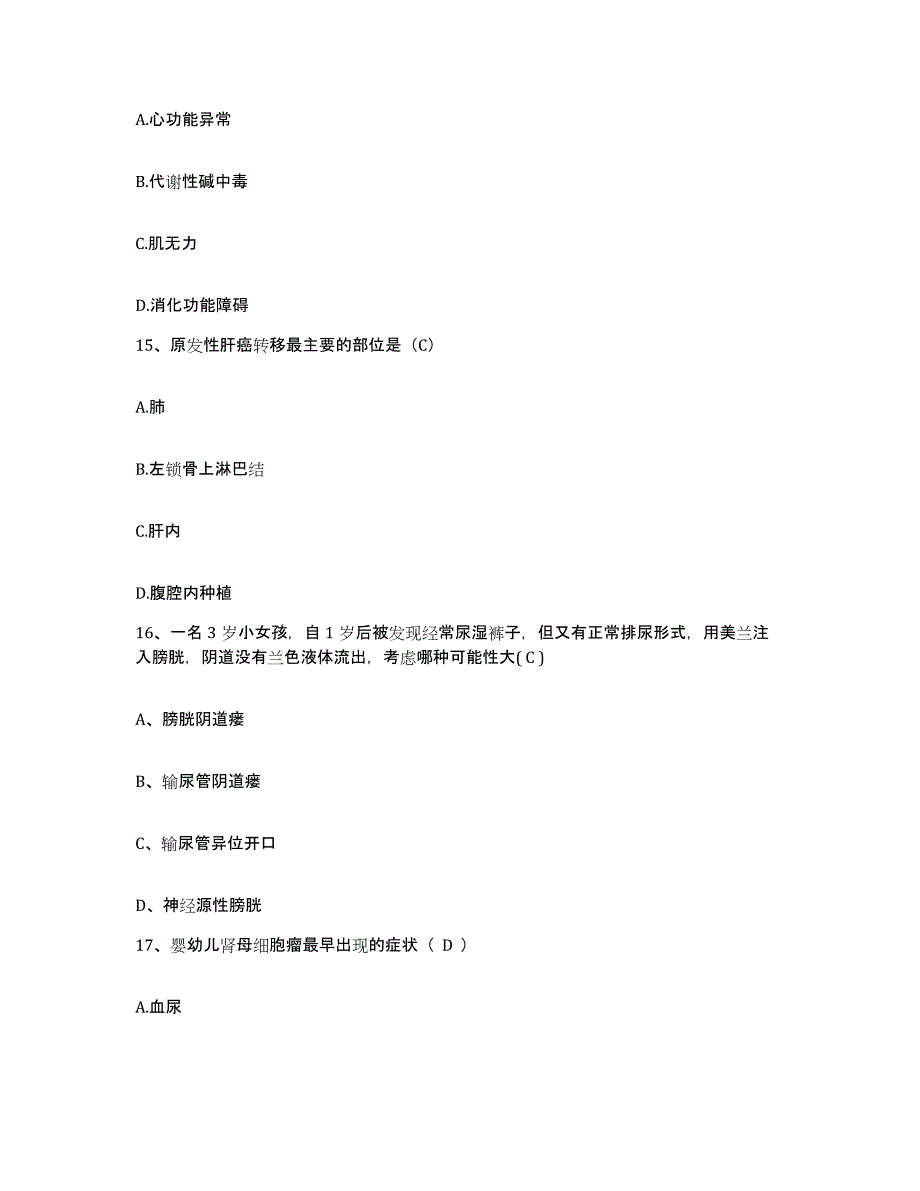 A.心功能异常

B.代谢性碱中毒

C.肌无力

D.消化功能障碍

15、原发性肝癌转移最主要的部位是（C）

A.肺

B.左锁骨上淋巴结

C.肝内

D.腹腔内种植

16、一名 3 岁小女孩，自 1 岁后被发现经常尿湿裤子，但又有正常排尿形式，用美兰注入膀胱，阴道没有兰色液体流出，考虑哪种可能性大( C )

A、膀胱阴道瘘

B、输尿管阴道瘘

C、输尿管异位开口

D、神经源性膀胱

17、婴幼儿肾母细胞瘤最早出现的症状（ D ）

A.血尿